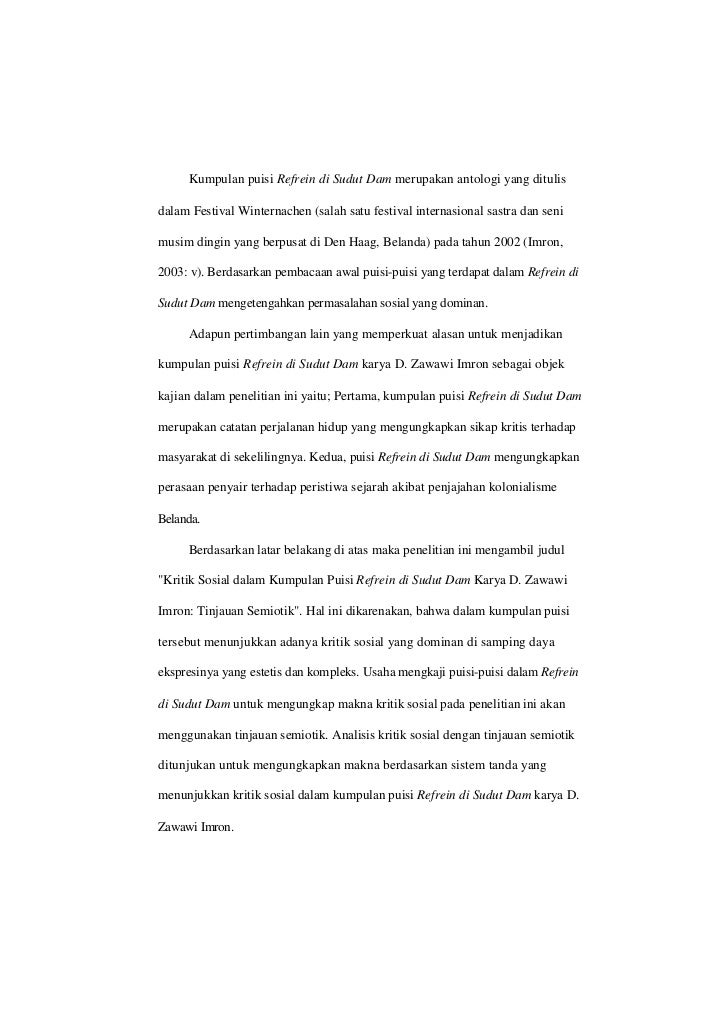 Kumpulan puisi Refrein di Sudut Dam merupakan antologi yang ditulis dalam Festival Winternachen (salah satu festival internasional sastra dan seni musim dingin yang berpusat di Den Haag, Belanda) pada tahun 2002 (Imron, 2003: v). Berdasarkan pembacaan awal puisi-puisi yang terdapat dalam Refrein di Sudut Dam mengetengahkan permasalahan sosial yang dominan.

Adapun pertimbangan lain yang memperkuat alasan untuk menjadikan kumpulan puisi Refrein di Sudut Dam karya D. Zawawi Imron sebagai objek kajian dalam penelitian ini yaitu; Pertama, kumpulan puisi Refrein di Sudut Dam merupakan catatan perjalanan hidup yang mengungkapkan sikap kritis terhadap masyarakat di sekelilingnya. Kedua, puisi Refrein di Sudut Dam mengungkapkan perasaan penyair terhadap peristiwa sejarah akibat penjajahan kolonialisme Belanda.

Berdasarkan latar belakang di atas maka penelitian ini mengambil judul "Kritik Sosial dalam Kumpulan Puisi Refrein di Sudut Dam Karya D. Zawawi Imron: Tinjauan Semiotik". Hal ini dikarenakan, bahwa dalam kumpulan puisi tersebut menunjukkan adanya kritik sosial yang dominan di samping daya ekspresinya yang estetis dan kompleks. Usaha mengkaji puisi-puisi dalam Refrein di Sudut Dam untuk mengungkap makna kritik sosial pada penelitian ini akan menggunakan tinjauan semiotik. Analisis kritik sosial dengan tinjauan semiotik ditunjukan untuk mengungkapkan makna berdasarkan sistem tanda yang menunjukkan kritik sosial dalam kumpulan puisi Refrein di Sudut Dam karya D. Zawawi Imron.